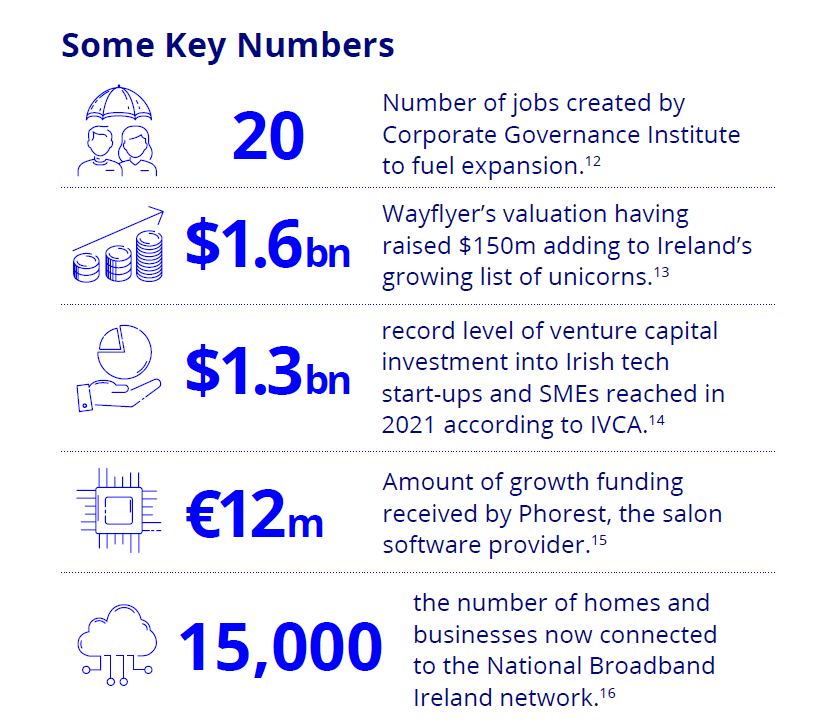 Some Key Numbers

20

Number of jobs created by Corporate Governance Institute to fuel expansion.$^{12}$

\$1.6bn

Wayflyer's valuation having raised \$150m adding to Ireland's growing list of unicorns.$^{13}$

\$1.3bn

record level of venture capital investment into Irish tech start-ups and SMEs reached in 2021 according to IVCA.$^{14}$

€12m

Amount of growth funding received by Phorest, the salon software provider.$^{15}$

15,000

the number of homes and businesses now connected to the National Broadband Ireland network.$^{16}$